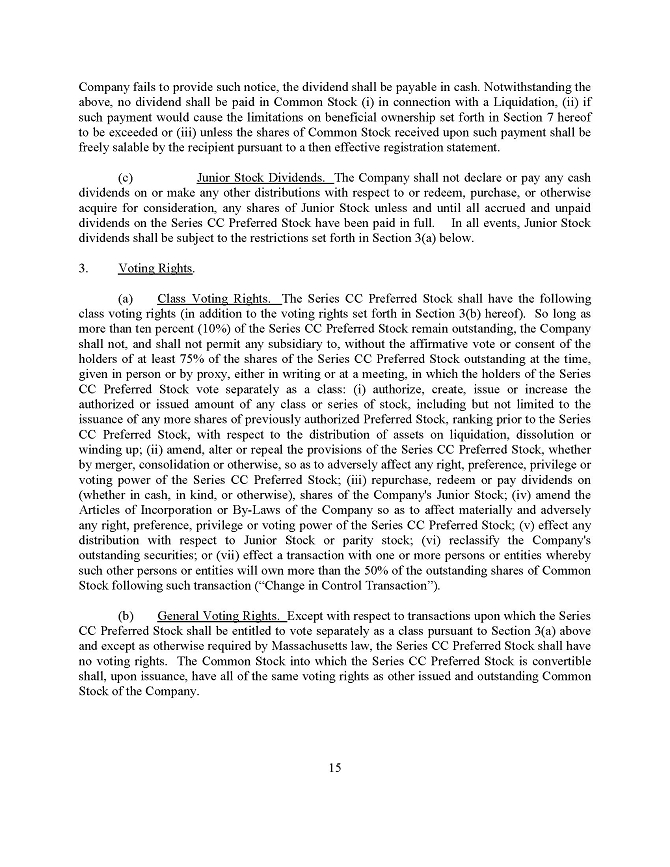 Company fails to provide such notice, the dividend shall be payable in cash. Notwithstanding the above, no dividend shall be paid in Common Stock (i) in connection with a Liquidation, (ii) if such payment would cause the limitations on beneficial ownership set forth in Section 7 hereof to be exceeded or (iii) unless the shares of Common Stock received upon such payment shall be freely salable by the recipient pursuant to a then effective registration statement.

(c) Junior Stock Dividends. The Company shall not declare or pay any cash dividends on or make any other distributions with respect to or redeem, purchase, or otherwise acquire for consideration, any shares of Junior Stock unless and until all accrued and unpaid dividends on the Series CC Preferred Stock have been paid in full. In all events, Junior Stock dividends shall be subject to the restrictions set forth in Section 3(a) below.

3. Voting Rights.

(a) Class Voting Rights. The Series CC Preferred Stock shall have the following class voting rights (in addition to the voting rights set forth in Section 3(b) hereof). So long as more than ten percent (10%) of the Series CC Preferred Stock remain outstanding, the Company shall not, and shall not permit any subsidiary to, without the affirmative vote or consent of the holders of at least 75% of the shares of the Series CC Preferred Stock outstanding at the time, given in person or by proxy, either in writing or at a meeting, in which the holders of the Series CC Preferred Stock vote separately as a class: (i) authorize, create, issue or increase the authorized or issued amount of any class or series of stock, including but not limited to the issuance of any more shares of previously authorized Preferred Stock, ranking prior to the Series CC Preferred Stock, with respect to the distribution of assets on liquidation, dissolution or winding up; (ii) amend, alter or repeal the provisions of the Series CC Preferred Stock, whether by merger, consolidation or otherwise, so as to adversely affect any right, preference, privilege or voting power of the Series CC Preferred Stock; (iii) repurchase, redeem or pay dividends on (whether in cash, in kind, or otherwise), shares of the Company's Junior Stock; (iv) amend the Articles of Incorporation or By-Laws of the Company so as to affect materially and adversely any right, preference, privilege or voting power of the Series CC Preferred Stock; (v) effect any distribution with respect to Junior Stock or parity stock; (vi) reclassify the Company's outstanding securities; or (vii) effect a transaction with one or more persons or entities whereby such other persons or entities will own more than the 50% of the outstanding shares of Common Stock following such transaction ("Change in Control Transaction").

(b) General Voting Rights. Except with respect to transactions upon which the Series CC Preferred Stock shall be entitled to vote separately as a class pursuant to Section 3(a) above and except as otherwise required by Massachusetts law, the Series CC Preferred Stock shall have no voting rights. The Common Stock into which the Series CC Preferred Stock is convertible shall, upon issuance, have all of the same voting rights as other issued and outstanding Common Stock of the Company.

15